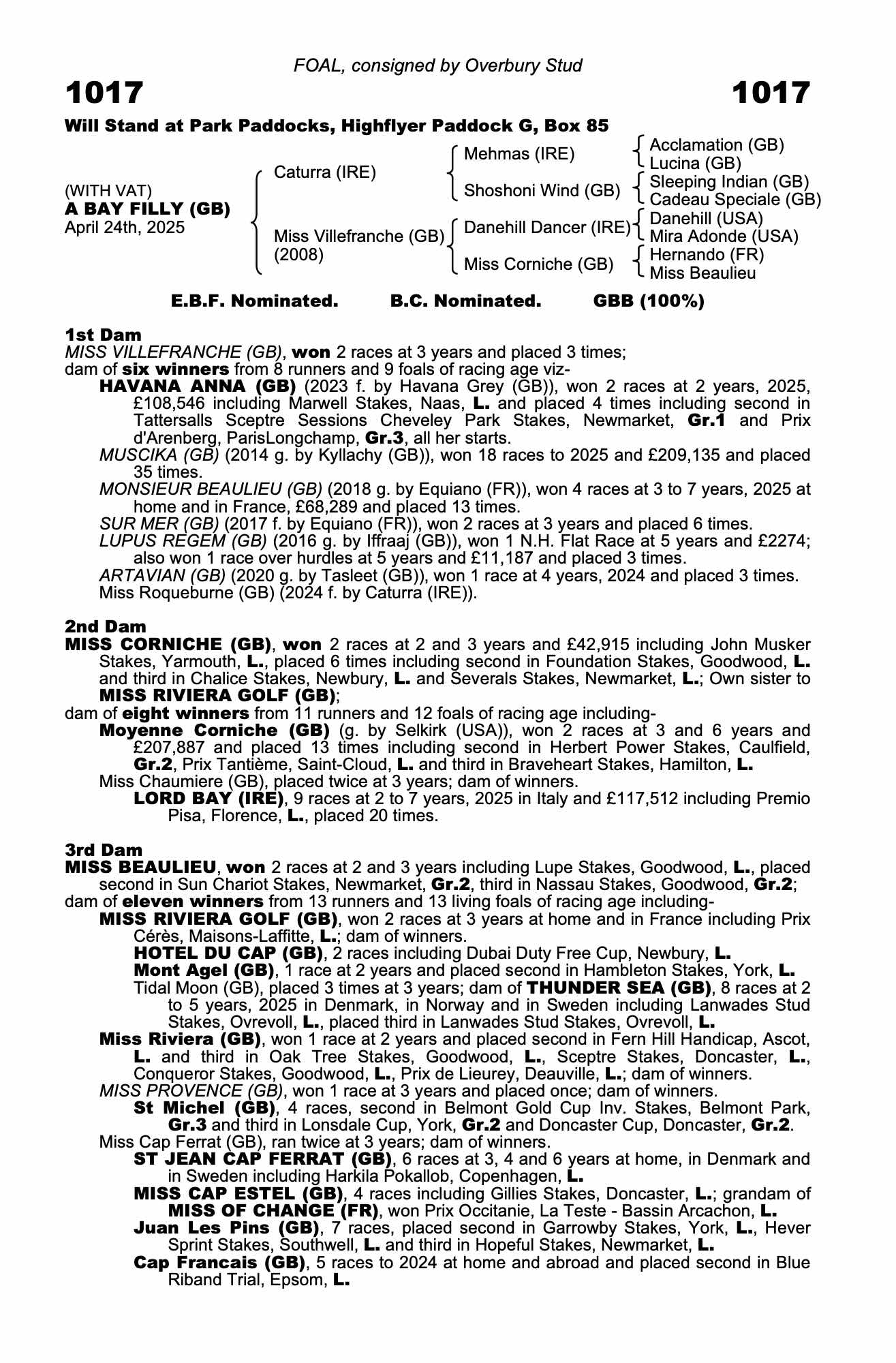 FOAL, consigned by Overbury Stud

1017

1017

Will Stand at Park Paddocks, Highflyer Paddock G, Box 85

(WITH VAT)
A BAY FILLY (GB)
April 24th, 2025

Caturra (IRE)
Miss Villefranche (GB) (2008)

Mehmas (IRE)
Shoshoni Wind (GB)
Danehill Dancer (IRE)
Miss Corniche (GB)

Acclamation (GB)
Lucina (GB)
Sleeping Indian (GB)
Cadeau Speciale (GB)
Danehill (USA)
Mira Adonde (USA)
Hernando (FR)
Miss Beaulieu

E.B.F. Nominated. B.C. Nominated. GBB (100%)

1st Dam
MISS VILLEFRANCHE (GB), won 2 races at 3 years and placed 3 times;
dam of six winners from 8 runners and 9 foals of racing age viz-
HAVANA ANNA (GB) (2023 f. by Havana Grey (GB)), won 2 races at 2 years, 2025, £108,546 including Marwell Stakes, Naas, L. and placed 4 times including second in Tattersalls Sceptre Sessions Cheveley Park Stakes, Newmarket, Gr.1 and Prix d'Arenberg, ParisLongchamp, Gr.3, all her starts.
MUSCIKA (GB) (2014 g. by Kyllachy (GB)), won 18 races to 2025 and £209,135 and placed 35 times.
MONSIEUR BEAULIEU (GB) (2018 g. by Equiano (FR)), won 4 races at 3 to 7 years, 2025 at home and in France, £68,289 and placed 13 times.
SUR MER (GB) (2017 f. by Equiano (FR)), won 2 races at 3 years and placed 6 times.
LUPUS REGEM (GB) (2016 g. by Iffraaj (GB)), won 1 N.H. Flat Race at 5 years and £2274; also won 1 race over hurdles at 5 years and £11,187 and placed 3 times.
ARTAVIAN (GB) (2020 g. by Tasleet (GB)), won 1 race at 4 years, 2024 and placed 3 times.
Miss Roqueburne (GB) (2024 f. by Caturra (IRE)).

2nd Dam
MISS CORNICHE (GB), won 2 races at 2 and 3 years and £42,915 including John Musker Stakes, Yarmouth, L., placed 6 times including second in Foundation Stakes, Goodwood, L. and third in Chalice Stakes, Newbury, L. and Severals Stakes, Newmarket, L.; Own sister to MISS RIVIERA GOLF (GB);
dam of eight winners from 11 runners and 12 foals of racing age including-
Moyenne Corniche (GB) (g. by Selkirk (USA)), won 2 races at 3 and 6 years and £207,887 and placed 13 times including second in Herbert Power Stakes, Caulfield, Gr.2, Prix Tantième, Saint-Cloud, L. and third in Braveheart Stakes, Hamilton, L.
Miss Chaumiere (GB), placed twice at 3 years; dam of winners.
LORD BAY (IRE), 9 races at 2 to 7 years, 2025 in Italy and £117,512 including Premio Pisa, Florence, L., placed 20 times.

3rd Dam
MISS BEAULIEU, won 2 races at 2 and 3 years including Lupe Stakes, Goodwood, L., placed second in Sun Chariot Stakes, Newmarket, Gr.2, third in Nassau Stakes, Goodwood, Gr.2;
dam of eleven winners from 13 runners and 13 living foals of racing age including-
MISS RIVIERA GOLF (GB), won 2 races at 3 years at home and in France including Prix Cérès, Maisons-Laffitte, L.; dam of winners.
HOTEL DU CAP (GB), 2 races including Dubai Duty Free Cup, Newbury, L.
Mont Agel (GB), 1 race at 2 years and placed second in Hambleton Stakes, York, L.
Tidal Moon (GB), placed 3 times at 3 years; dam of THUNDER SEA (GB), 8 races at 2 to 5 years, 2025 in Denmark, in Norway and in Sweden including Lanwades Stud Stakes, Ovrevoll, L., placed third in Lanwades Stud Stakes, Ovrevoll, L.
Miss Riviera (GB), won 1 race at 2 years and placed second in Fern Hill Handicap, Ascot, L. and third in Oak Tree Stakes, Goodwood, L., Sceptre Stakes, Doncaster, L., Conqueror Stakes, Goodwood, L., Prix de Lieurey, Deauville, L.; dam of winners.
MISS PROVENCE (GB), won 1 race at 3 years and placed once; dam of winners.
St Michel (GB), 4 races, second in Belmont Gold Cup Inv. Stakes, Belmont Park, Gr.3 and third in Lonsdale Cup, York, Gr.2 and Doncaster Cup, Doncaster, Gr.2.
Miss Cap Ferrat (GB), ran twice at 3 years; dam of winners.
ST JEAN CAP FERRAT (GB), 6 races at 3, 4 and 6 years at home, in Denmark and in Sweden including Harkila Pokallob, Copenhagen, L.
MISS CAP ESTEL (GB), 4 races including Gillies Stakes, Doncaster, L.; grandam of MISS OF CHANGE (FR), won Prix Occitanie, La Teste - Bassin Arcachon, L.
Juan Les Pins (GB), 7 races, placed second in Garrowby Stakes, York, L., Hever Sprint Stakes, Southwell, L. and third in Hopeful Stakes, Newmarket, L.
Cap Francais (GB), 5 races to 2024 at home and abroad and placed second in Blue Riband Trial, Epsom, L.